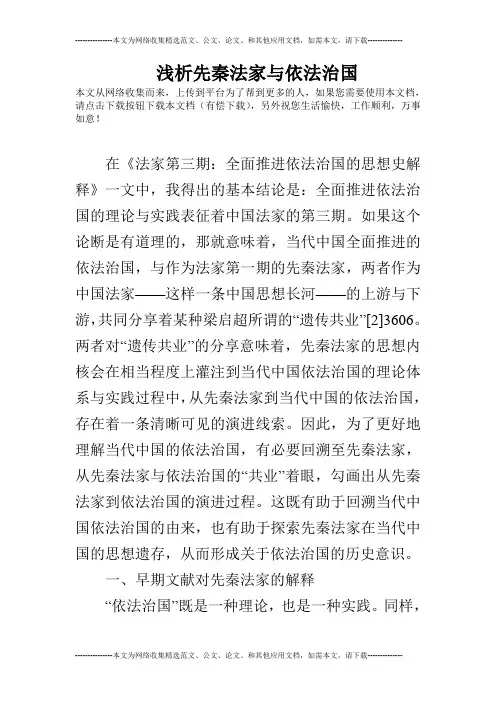 --------------本文为网络收集精选范文、公文、论文、和其他应用文档，如需本文，请下载--------------

浅析先秦法家与依法治国

本文从网络收集而来，上传到平台为了帮到更多的人，如果您需要使用本文档，请点击下载按钮下载本文档（有偿下载），另外祝您生活愉快，工作顺利，万事如意！

在《法家第三期：全面推进依法治国的思想史解释》一文中，我得出的基本结论是：全面推进依法治国的理论与实践表征着中国法家的第三期。如果这个论断是有道理的，那就意味着，当代中国全面推进的依法治国，与作为法家第一期的先秦法家，两者作为中国法家——这样一条中国思想长河——的上游与下游，共同分享着某种梁启超所谓的“遗传共业”[2]3606。两者对“遗传共业”的分享意味着，先秦法家的思想内核会在相当程度上灌注到当代中国依法治国的理论体系与实践过程中，从先秦法家到当代中国的依法治国，存在着一条清晰可见的演进线索。因此，为了更好地理解当代中国的依法治国，有必要回溯至先秦法家，从先秦法家与依法治国的“共业”着眼，勾画出从先秦法家到依法治国的演进过程。这既有助于回溯当代中国依法治国的由来，也有助于探索先秦法家在当代中国的思想遗存，从而形成关于依法治国的历史意识。

一、早期文献对先秦法家的解释

“依法治国”既是一种理论，也是一种实践。同样，

--------------本文为网络收集精选范文、公文、论文、和其他应用文档，如需本文，请下载--------------